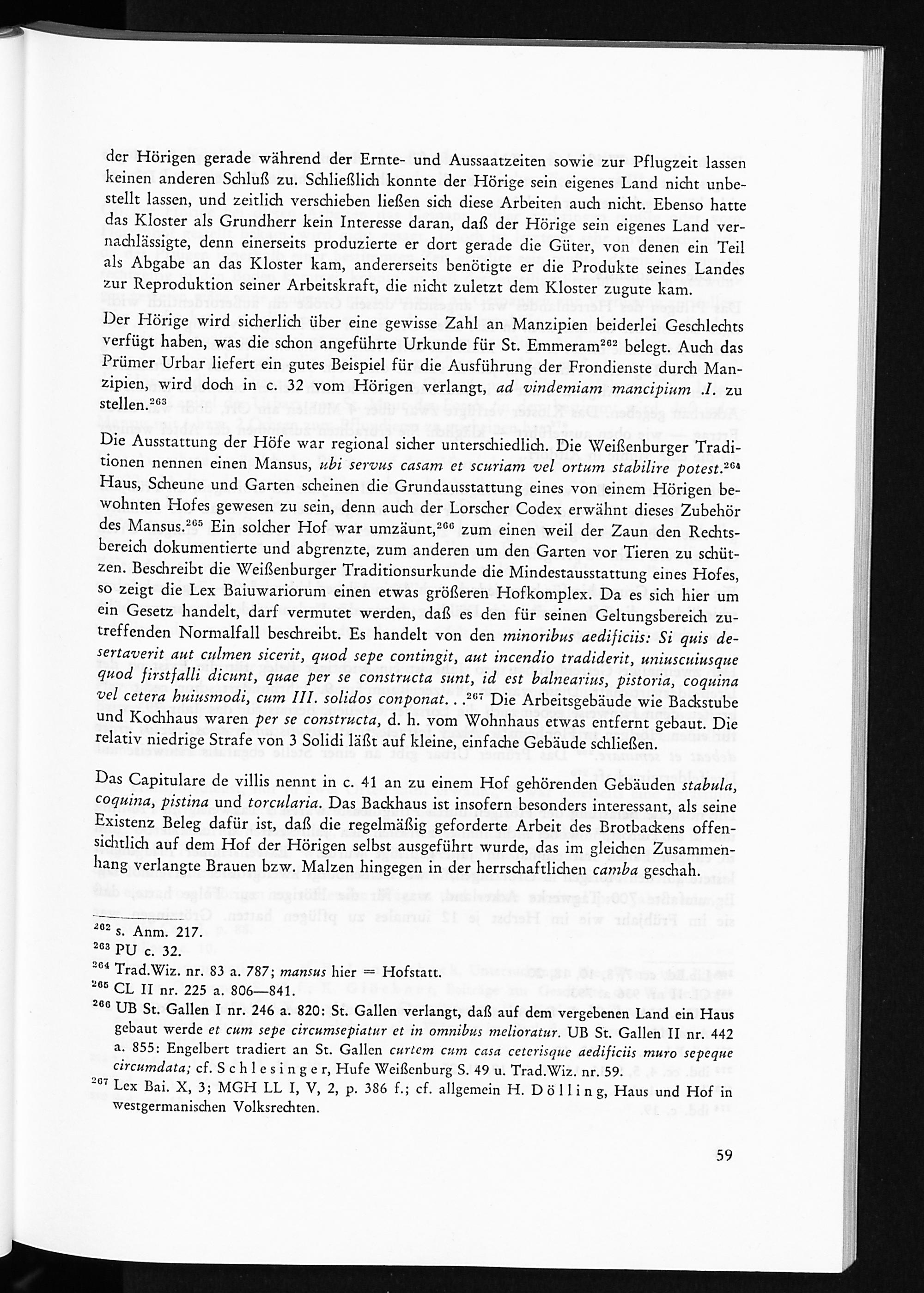 der Hörigen gerade während der Ernte- und Aussaatzeiten sowie zur Pflugzeit lassen keinen anderen Schluß zu. Schließlich konnte der Hörige sein eigenes Land nicht unbestellt lassen, und zeitlich verschieben ließen sich diese Arbeiten auch nicht. Ebenso hatte das Kloster als Grundherr kein Interesse daran, daß der Hörige sein eigenes Land vernachlässigte, denn einerseits produzierte er dort gerade die Güter, von denen ein Teil als Abgabe an das Kloster kam, andererseits benötigte er die Produkte seines Landes zur Reproduktion seiner Arbeitskraft, die nicht zuletzt dem Kloster zugute kam.

Der Hörige wird sicherlich über eine gewisse Zahl an Manzipien beiderlei Geschlechts verfügt haben, was die schon angeführte Urkunde für St. Emmeram$^{262}$ belegt. Auch das Prümer Urbar liefert ein gutes Beispiel für die Ausführung der Frondienste durch Manzipien, wird doch in c. 32 vom Hörigen verlangt, ad vindemiam mancipium .I. zu stellen.$^{263}$

Die Ausstattung der Höfe war regional sicher unterschiedlich. Die Weißenburger Traditionen nennen einen Mansus, ubi servus casam et scuriam vel ortum stabilire potest.$^{264}$ Haus, Scheune und Garten scheinen die Grundausstattung eines von einem Hörigen bewohnten Hofes gewesen zu sein, denn auch der Lorscher Codex erwähnt dieses Zubehör des Mansus.$^{265}$ Ein solcher Hof war umzäunt,$^{266}$ zum einen weil der Zaun den Rechtsbereich dokumentierte und abgrenzte, zum anderen um den Garten vor Tieren zu schützen. Beschreibt die Weißenburger Traditionsurkunde die Mindestausstattung eines Hofes, so zeigt die Lex Baiuwariorum einen etwas größeren Hofkomplex. Da es sich hier um ein Gesetz handelt, darf vermutet werden, daß es den für seinen Geltungsbereich zutreffenden Normalfall beschreibt. Es handelt von den minoribus aedificiis: Si quis desertaverit aut culmen sicerit, quod sepe contingit, aut incendio tradiderit, uniuscuiusque quod firstfalli dicunt, quae per se constructa sunt, id est balnearius, pistoria, coquina vel cetera huiusmodi, cum III. solidos conponat. . .$^{267}$ Die Arbeitsgebäude wie Backstube und Kochhaus waren per se constructa, d. h. vom Wohnhaus etwas entfernt gebaut. Die relativ niedrige Strafe von 3 Solidi läßt auf kleine, einfache Gebäude schließen.

Das Capitulare de villis nennt in c. 41 an zu einem Hof gehörenden Gebäuden stabula, coquina, pistina und torcularia. Das Backhaus ist insofern besonders interessant, als seine Existenz Beleg dafür ist, daß die regelmäßig geforderte Arbeit des Brotbackens offensichtlich auf dem Hof der Hörigen selbst ausgeführt wurde, das im gleichen Zusammenhang verlangte Brauen bzw. Malzen hingegen in der herrschaftlichen camba geschah.

$^{262}$ s. Anm. 217.
$^{263}$ PU c. 32.
$^{264}$ Trad.Wiz. nr. 83 a. 787; mansus hier = Hofstatt.
$^{265}$ CL II nr. 225 a. 806—841.
$^{266}$ UB St. Gallen I nr. 246 a. 820: St. Gallen verlangt, daß auf dem vergebenen Land ein Haus gebaut werde et cum sepe circumsepiatur et in omnibus melioratur. UB St. Gallen II nr. 442 a. 855: Engelbert tradiert an St. Gallen curtem cum casa ceterisque aedificiis muro sepeque circumdata; cf. Schlesinger, Hufe Weißenburg S. 49 u. Trad.Wiz. nr. 59.
$^{267}$ Lex Bai. X, 3; MGH LL I, V, 2, p. 386 f.; cf. allgemein H. Dölling, Haus und Hof in westgermanischen Volksrechten.

59